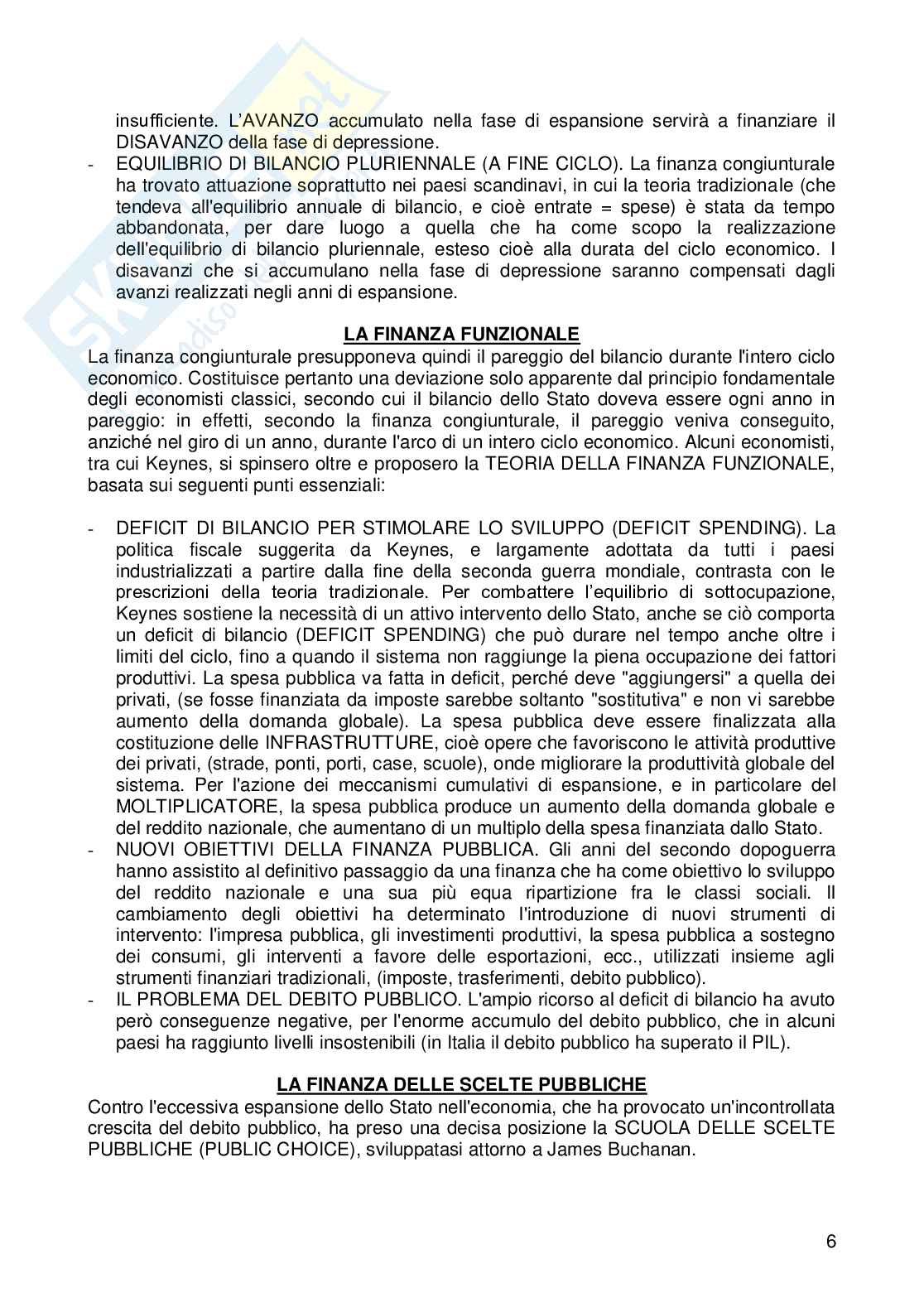 insufficiente. L'AVANZO accumulato nella fase di espansione servirà a finanziare il DISAVANZO della fase di depressione.
- EQUILIBRIO DI BILANCIO PLURIENNALE (A FINE CICLO). La finanza congiunturale ha trovato attuazione soprattutto nei paesi scandinavi, in cui la teoria tradizionale (che tendeva all'equilibrio annuale di bilancio, e cioè entrate = spese) è stata da tempo abbandonata, per dare luogo a quella che ha come scopo la realizzazione dell'equilibrio di bilancio pluriennale, esteso cioè alla durata del ciclo economico. I disavanzi che si accumulano nella fase di depressione saranno compensati dagli avanzi realizzati negli anni di espansione.

LA FINANZA FUNZIONALE
La finanza congiunturale presupponeva quindi il pareggio del bilancio durante l'intero ciclo economico. Costituisce pertanto una deviazione solo apparente dal principio fondamentale degli economisti classici, secondo cui il bilancio dello Stato doveva essere ogni anno in pareggio: in effetti, secondo la finanza congiunturale, il pareggio veniva conseguito, anziché nel giro di un anno, durante l'arco di un intero ciclo economico. Alcuni economisti, tra cui Keynes, si spinsero oltre e proposero la TEORIA DELLA FINANZA FUNZIONALE, basata sui seguenti punti essenziali:

- DEFICIT DI BILANCIO PER STIMOLARE LO SVILUPPO (DEFICIT SPENDING). La politica fiscale suggerita da Keynes, e largamente adottata da tutti i paesi industrializzati a partire dalla fine della seconda guerra mondiale, contrasta con le prescrizioni della teoria tradizionale. Per combattere l'equilibrio di sottocupazione, Keynes sostiene la necessità di un attivo intervento dello Stato, anche se ciò comporta un deficit di bilancio (DEFICIT SPENDING) che può durare nel tempo anche oltre i limiti del ciclo, fino a quando il sistema non raggiunge la piena occupazione dei fattori produttivi. La spesa pubblica va fatta in deficit, perché deve "aggiungersi" a quella dei privati, (se fosse finanziata da imposte sarebbe soltanto "sostitutiva" e non vi sarebbe aumento della domanda globale). La spesa pubblica deve essere finalizzata alla costituzione delle INFRASTRUTTURE, cioè opere che favoriscono le attività produttive dei privati, (strade, ponti, porti, case, scuole), onde migliorare la produttività globale del sistema. Per l'azione dei meccanismi cumulativi di espansione, e in particolare del MOLTIPLICATORE, la spesa pubblica produce un aumento della domanda globale e del reddito nazionale, che aumentano di un multiplo della spesa finanziata dallo Stato.
- NUOVI OBIETTIVI DELLA FINANZA PUBBLICA. Gli anni del secondo dopoguerra hanno assistito al definitivo passaggio da una finanza che ha come obiettivo lo sviluppo del reddito nazionale e una sua più equa ripartizione fra le classi sociali. Il cambiamento degli obiettivi ha determinato l'introduzione di nuovi strumenti di intervento: l'impresa pubblica, gli investimenti produttivi, la spesa pubblica a sostegno dei consumi, gli interventi a favore delle esportazioni, ecc., utilizzati insieme agli strumenti finanziari tradizionali, (imposte, trasferimenti, debito pubblico).
- IL PROBLEMA DEL DEBITO PUBBLICO. L'ampio ricorso al deficit di bilancio ha avuto però conseguenze negative, per l'enorme accumulo del debito pubblico, che in alcuni paesi ha raggiunto livelli insostenibili (in Italia il debito pubblico ha superato il PIL).

LA FINANZA DELLE SCELTE PUBBLICHE
Contro l'eccessiva espansione dello Stato nell'economia, che ha provocato un'incontrollata crescita del debito pubblico, ha preso una decisa posizione la SCUOLA DELLE SCELTE PUBBLICHE (PUBLIC CHOICE), sviluppatasi attorno a James Buchanan.

6